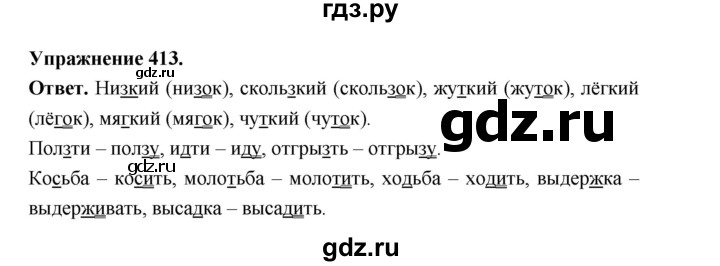 гдз.ру

Упражнение 413.

gdz.ru

Ответ. Низкий (низок), скользкий (скользок), жуткий (жуток), лёгкий (лёгок), мягкий (мягок), чуткий (чуток).

gdz.ru

Ползти – ползу, идти – иду, отгрызть – отгрызу.

gdz.ru

Косьба – косить, молотьба – молотить, ходьба – ходить, выдержка – выдерживать, высадка – высадить.

gdz.ru